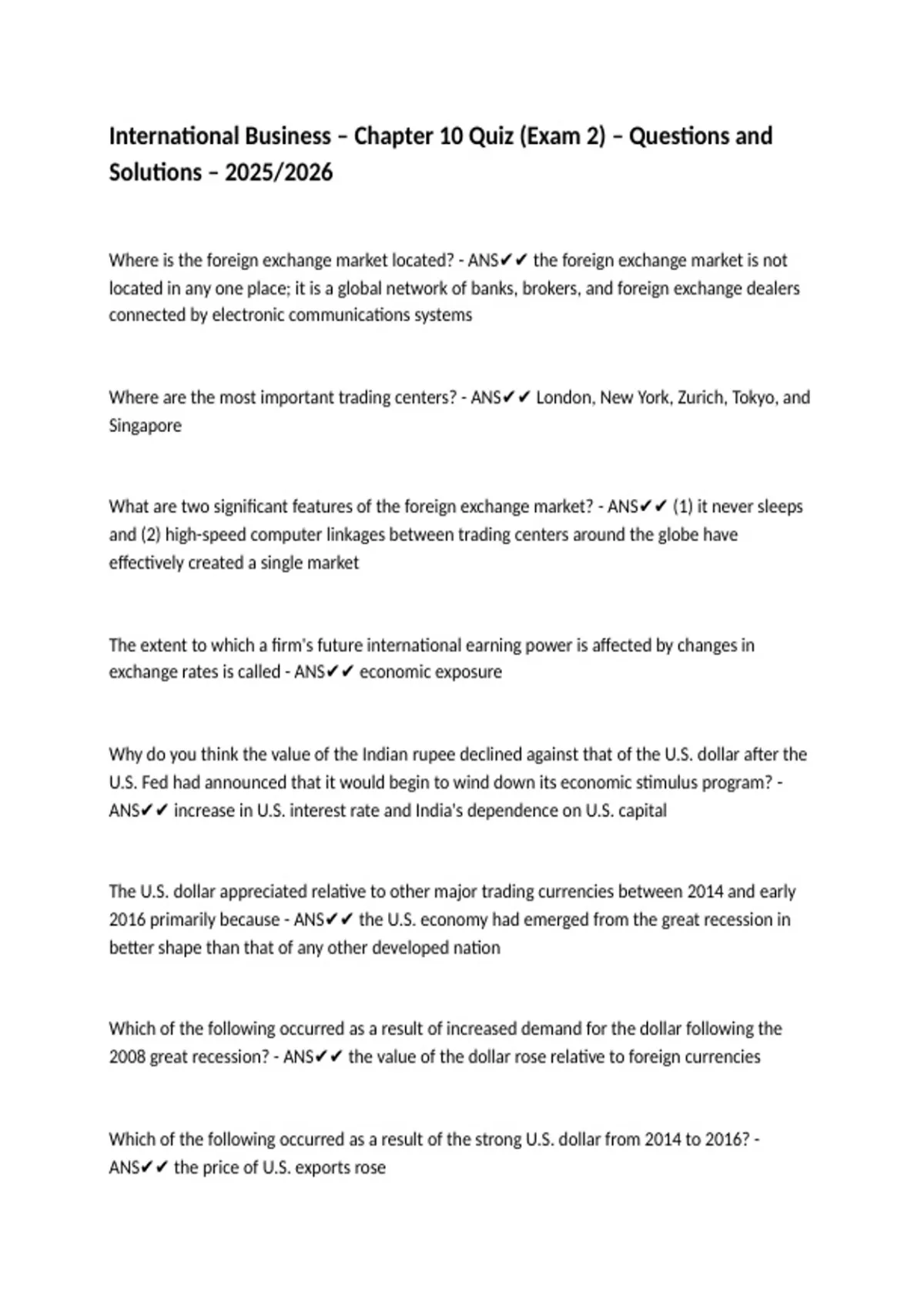 International Business – Chapter 10 Quiz (Exam 2) – Questions and Solutions – 2025/2026

Where is the foreign exchange market located? - ANS✔✔ the foreign exchange market is not located in any one place; it is a global network of banks, brokers, and foreign exchange dealers connected by electronic communications systems

Where are the most important trading centers? - ANS✔✔ London, New York, Zurich, Tokyo, and Singapore

What are two significant features of the foreign exchange market? - ANS✔✔ (1) it never sleeps and (2) high-speed computer linkages between trading centers around the globe have effectively created a single market

The extent to which a firm's future international earning power is affected by changes in exchange rates is called - ANS✔✔ economic exposure

Why do you think the value of the Indian rupee declined against that of the U.S. dollar after the U.S. Fed had announced that it would begin to wind down its economic stimulus program? - ANS✔✔ increase in U.S. interest rate and India's dependence on U.S. capital

The U.S. dollar appreciated relative to other major trading currencies between 2014 and early 2016 primarily because - ANS✔✔ the U.S. economy had emerged from the great recession in better shape than that of any other developed nation

Which of the following occurred as a result of increased demand for the dollar following the 2008 great recession? - ANS✔✔ the value of the dollar rose relative to foreign currencies

Which of the following occurred as a result of the strong U.S. dollar from 2014 to 2016? - ANS✔✔ the price of U.S. exports rose